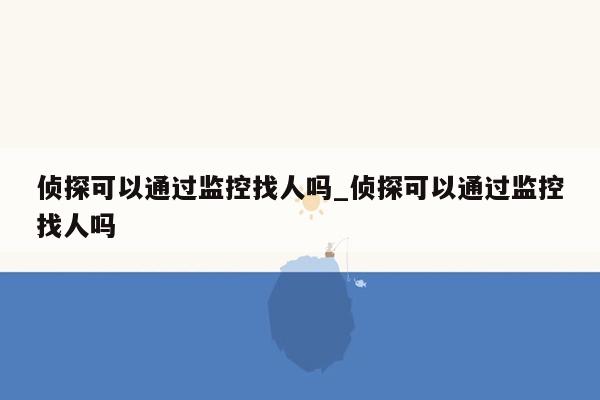 侦探可以通过监控找人吗_侦探可以通过监控找人吗